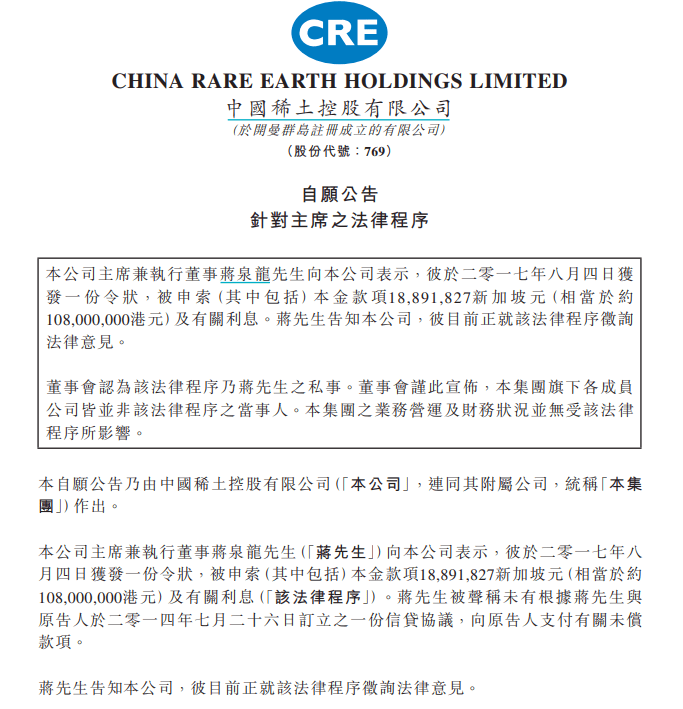 CRE

CHINA RARE EARTH HOLDINGS LIMITED
中國稀土控股有限公司
(於開曼群島註冊成立的有限公司)
(股份代號：769)

自願公告
針對主席之法律程序

本公司主席兼執行董事蔣泉龍先生向本公司表示，彼於二零一七年八月四日獲發一份令狀，被申索(其中包括)本金款項18,891,827新加坡元(相當於約108,000,000港元)及有關利息。蔣先生告知本公司，彼目前正就該法律程序徵詢法律意見。

董事會認為該法律程序乃蔣先生之私事。董事會謹此宣佈，本集團旗下各成員公司皆並非該法律程序之當事人。本集團之業務營運及財務狀況並無受該法律程序所影響。

本自願公告乃由中國稀土控股有限公司(「本公司」，連同其附屬公司，統稱「本集團」)作出。

本公司主席兼執行董事蔣泉龍先生(「蔣先生」)向本公司表示，彼於二零一七年八月四日獲發一份令狀，被申索(其中包括)本金款項18,891,827新加坡元(相當於約108,000,000港元)及有關利息(「該法律程序」)。蔣先生被聲稱未有根據蔣先生與原告人於二零一四年七月二十六日訂立之一份信貸協議，向原告人支付有關未償款項。

蔣先生告知本公司，彼目前正就該法律程序徵詢法律意見。